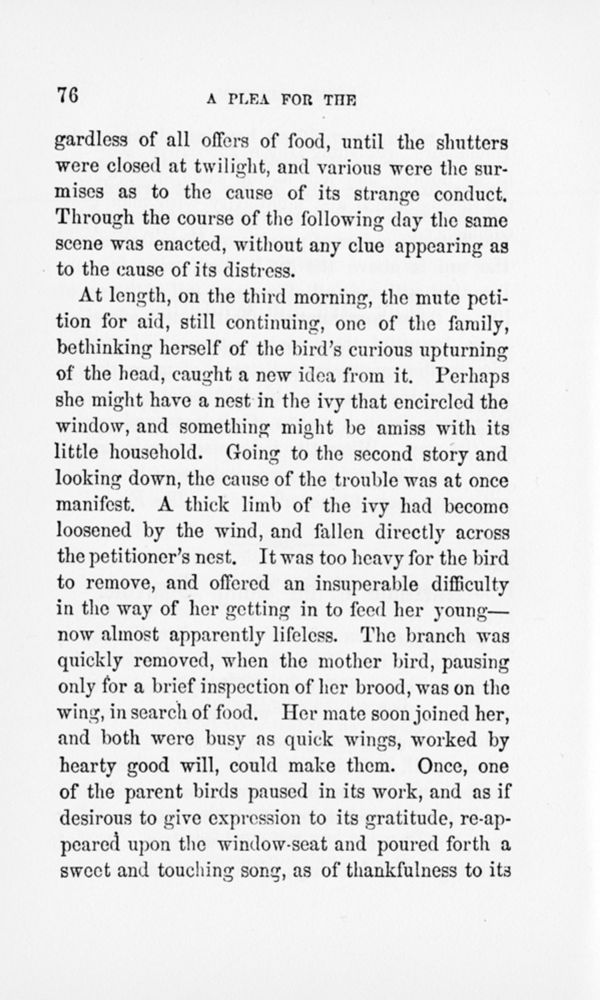 76 A PLEA FOR THE

gardless of all offers of food, until the shutters were closed at twilight, and various were the surmises as to the cause of its strange conduct. Through the course of the following day the same scene was enacted, without any clue appearing as to the cause of its distress.

At length, on the third morning, the mute petition for aid, still continuing, one of the family, bethinking herself of the bird's curious upturning of the head, caught a new idea from it. Perhaps she might have a nest in the ivy that encircled the window, and something might be amiss with its little household. Going to the second story and looking down, the cause of the trouble was at once manifest. A thick limb of the ivy had become loosened by the wind, and fallen directly across the petitioner's nest. It was too heavy for the bird to remove, and offered an insuperable difficulty in the way of her getting in to feed her young—now almost apparently lifeless. The branch was quickly removed, when the mother bird, pausing only for a brief inspection of her brood, was on the wing, in search of food. Her mate soon joined her, and both were busy as quick wings, worked by hearty good will, could make them. Once, one of the parent birds paused in its work, and as if desirous to give expression to its gratitude, re-appeared upon the window-seat and poured forth a sweet and touching song, as of thankfulness to its